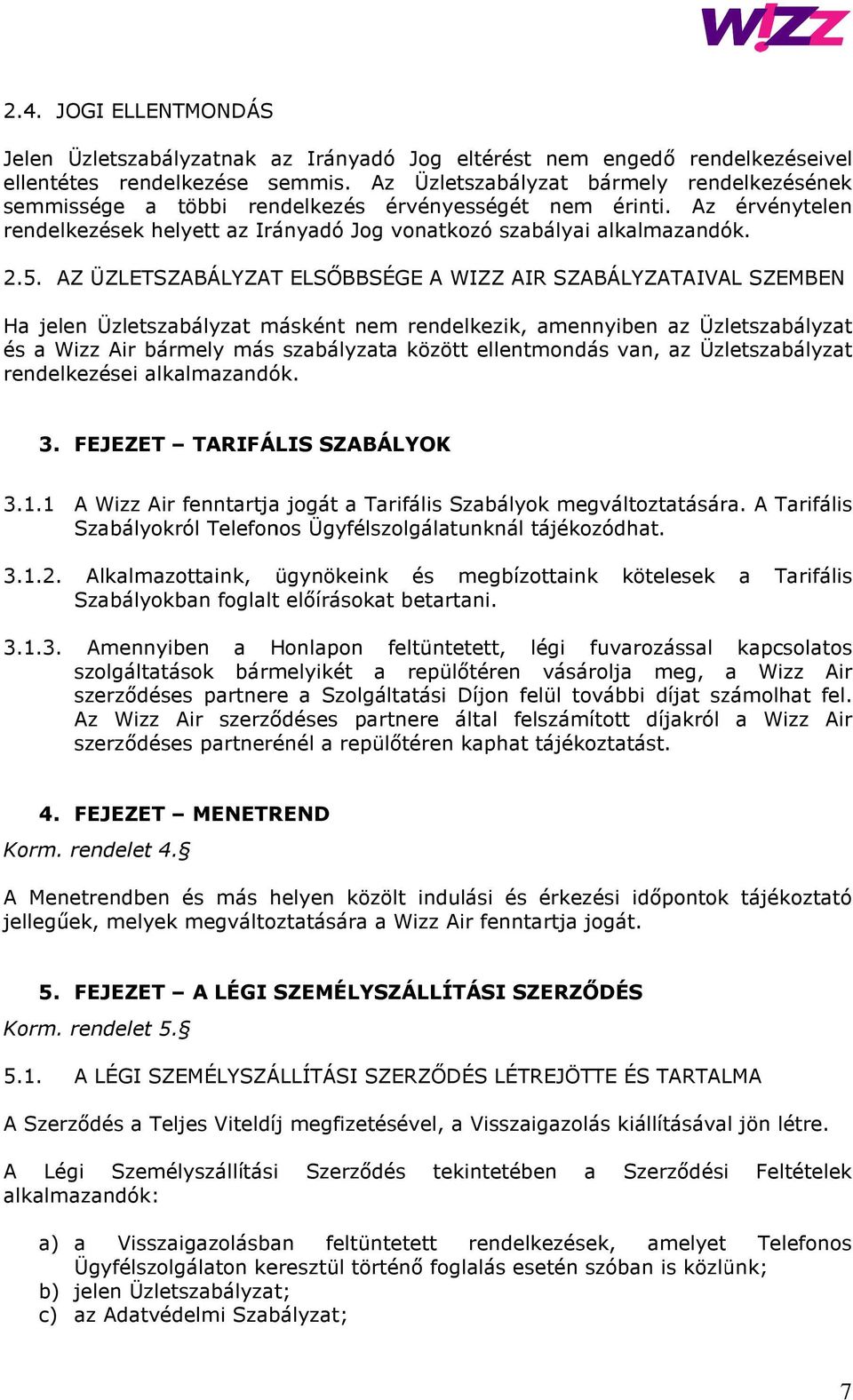 W!ZZ

2.4. JOGI ELLENTMONDÁS

Jelen Üzletszabályzatnak az Irányadó Jog eltérést nem engedő rendelkezéseivel ellentétes rendelkezése semmis. Az Üzletszabályzat bármely rendelkezésének semmissége a többi rendelkezés érvényességét nem érinti. Az érvénytelen rendelkezések helyett az Irányadó Jog vonatkozó szabályai alkalmazandók.

2.5. AZ ÜZLETSZABÁLYZAT ELSŐBBSÉGE A WIZZ AIR SZABÁLYZATAIVAL SZEMBEN

Ha jelen Üzletszabályzat másként nem rendelkezik, amennyiben az Üzletszabályzat és a Wizz Air bármely más szabályzata között ellentmondás van, az Üzletszabályzat rendelkezései alkalmazandók.

3. FEJEZET – TARIFÁLIS SZABÁLYOK

3.1.1 A Wizz Air fenntartja jogát a Tarifális Szabályok megváltoztatására. A Tarifális Szabályokról Telefonos Ügyfélszolgálatunknál tájékozódhat.

3.1.2. Alkalmazottaink, ügynökeink és megbízottaink kötelesek a Tarifális Szabályokban foglalt előírásokat betartani.

3.1.3. Amennyiben a Honlapon feltüntetett, légi fuvarozással kapcsolatos szolgáltatások bármelyikét a repülőtéren vásárolja meg, a Wizz Air szerződéses partnere a Szolgáltatási Díjon felül további díjat számolhat fel. Az Wizz Air szerződéses partnere által felszámított díjakról a Wizz Air szerződéses partnerénél a repülőtéren kaphat tájékoztatást.

4. FEJEZET – MENETREND

Korm. rendelet 4.§

A Menetrendben és más helyen közölt indulási és érkezési időpontok tájékoztató jellegűek, melyek megváltoztatására a Wizz Air fenntartja jogát.

5. FEJEZET – A LÉGI SZEMÉLYSZÁLLÍTÁSI SZERZŐDÉS

Korm. rendelet 5.§

5.1. A LÉGI SZEMÉLYSZÁLLÍTÁSI SZERZŐDÉS LÉTREJÖTTE ÉS TARTALMA

A Szerződés a Teljes Viteldíj megfizetésével, a Visszaigazolás kiállításával jön létre.

A Légi Személyszállítási Szerződés tekintetében a Szerződési Feltételek alkalmazandók:

a) a Visszaigazolásban feltüntetett rendelkezések, amelyet Telefonos Ügyfélszolgálaton keresztül történő foglalás esetén szóban is közlünk;
b) jelen Üzletszabályzat;
c) az Adatvédelmi Szabályzat;

7